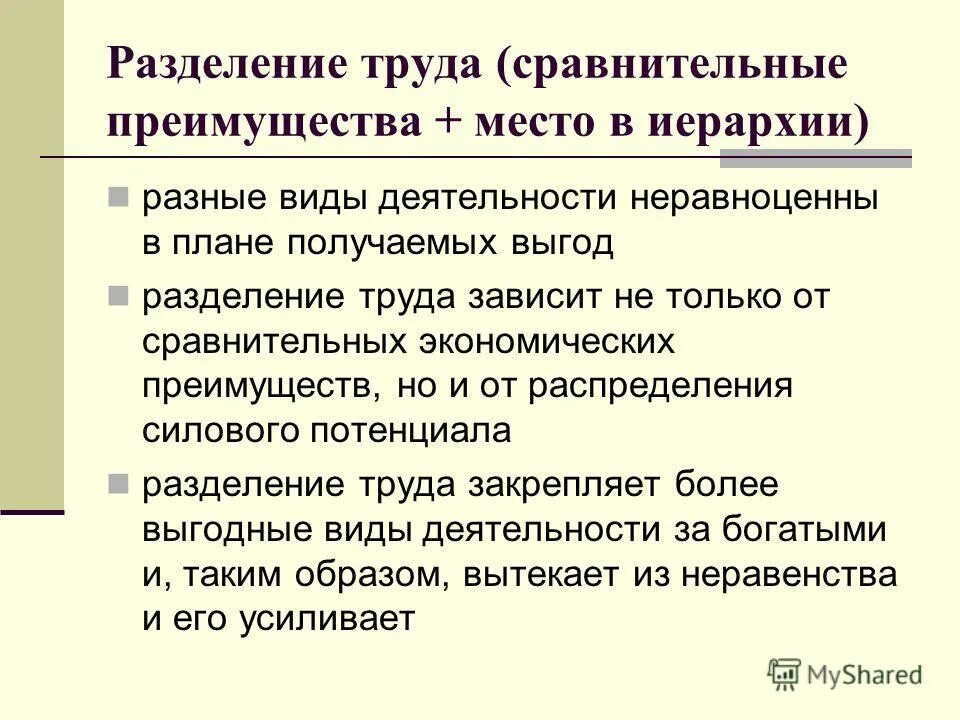 Разделение труда (сравнительные преимущества + место в иерархии)

разные виды деятельности неравноценны в плане получаемых выгод

разделение труда зависит не только от сравнительных экономических преимуществ, но и от распределения силового потенциала

разделение труда закрепляет более выгодные виды деятельности за богатыми и, таким образом, вытекает из неравенства и его усиливает

MyShared